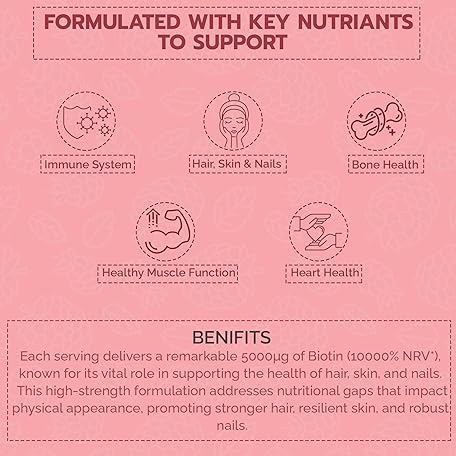 FORMULATED WITH KEY NUTRIANTS TO SUPPORT

Immune System

Hair, Skin & Nails

Bone Health

Healthy Muscle Function

Heart Health

BENIFITS

Each serving delivers a remarkable 5000µg of Biotin (10000% NRV*), known for its vital role in supporting the health of hair, skin, and nails. This high-strength formulation addresses nutritional gaps that impact physical appearance, promoting stronger hair, resilient skin, and robust nails.